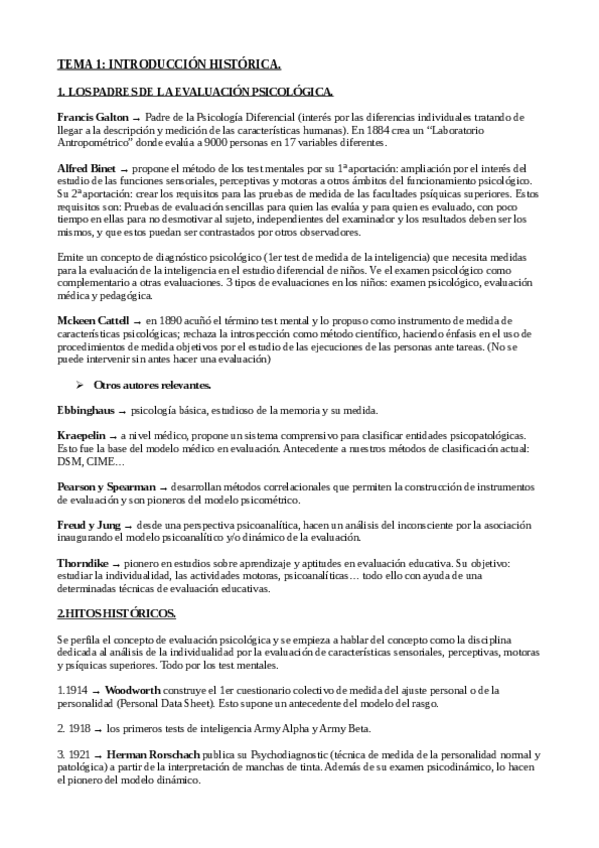 TEMA 1: INTRODUCCIÓN HISTÓRICA.

1. LOS PADRES DE LA EVALUACIÓN PSICOLÓGICA.

Francis Galton → Padre de la Psicología Diferencial (interés por las diferencias individuales tratando de llegar a la descripción y medición de las características humanas). En 1884 crea un "Laboratorio Antropométrico" donde evalúa a 9000 personas en 17 variables diferentes.

Alfred Binet → propone el método de los test mentales por su 1ª aportación: ampliación por el interés del estudio de las funciones sensoriales, perceptivas y motoras a otros ámbitos del funcionamiento psicológico. Su 2ª aportación: crear los requisitos para las pruebas de medida de las facultades psíquicas superiores. Estos requisitos son: Pruebas de evaluación sencillas para quien las evalúa y para quien es evaluado, con poco tiempo en ellas para no desmotivar al sujeto, independientes del examinador y los resultados deben ser los mismos, y que estos puedan ser contrastados por otros observadores.

Emite un concepto de diagnóstico psicológico (1er test de medida de la inteligencia) que necesita medidas para la evaluación de la inteligencia en el estudio diferencial de niños. Ve el examen psicológico como complementario a otras evaluaciones. 3 tipos de evaluaciones en los niños: examen psicológico, evaluación médica y pedagógica.

Mckeen Cattell → en 1890 acuñó el término test mental y lo propuso como instrumento de medida de características psicológicas; rechaza la introspección como método científico, haciendo énfasis en el uso de procedimientos de medida objetivos por el estudio de las ejecuciones de las personas ante tareas. (No se puede intervenir sin antes hacer una evaluación)

➢ Otros autores relevantes.

Ebbinghaus → psicología básica, estudioso de la memoria y su medida.

Kraepelin → a nivel médico, propone un sistema comprensivo para clasificar entidades psicopatológicas. Esto fue la base del modelo médico en evaluación. Antecedente a nuestros métodos de clasificación actual: DSM, CIME…

Pearson y Spearman → desarrollan métodos correlacionales que permiten la construcción de instrumentos de evaluación y son pioneros del modelo psicométrico.

Freud y Jung → desde una perspectiva psicoanalítica, hacen un análisis del inconsciente por la asociación inaugurando el modelo psicoanalítico y/o dinámico de la evaluación.

Thorndike → pionero en estudios sobre aprendizaje y aptitudes en evaluación educativa. Su objetivo: estudiar la individualidad, las actividades motoras, psicoanalíticas… todo ello con ayuda de una determinadas técnicas de evaluación educativas.

2.HITOS HISTÓRICOS.

Se perfila el concepto de evaluación psicológica y se empieza a hablar del concepto como la disciplina dedicada al análisis de la individualidad por la evaluación de características sensoriales, perceptivas, motoras y psíquicas superiores. Todo por los test mentales.

1.1914 → Woodworth construye el 1er cuestionario colectivo de medida del ajuste personal o de la personalidad (Personal Data Sheet). Esto supone un antecedente del modelo del rasgo.

2. 1918 → los primeros tests de inteligencia Army Alpha y Army Beta.

3. 1921 → Herman Rorschach publica su Psychodiagnostic (técnica de medida de la personalidad normal y patológica) a partir de la interpretación de manchas de tinta. Además de su examen psicodinámico, lo hacen el pionero del modelo dinámico.